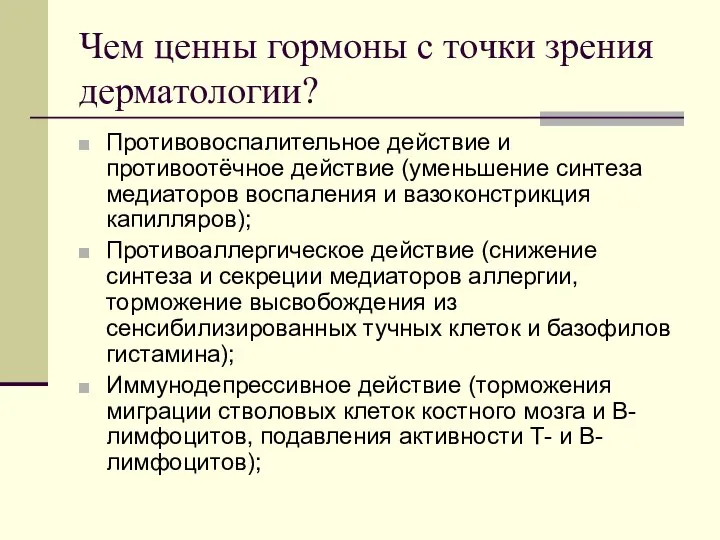 Чем ценны гормоны с точки зрения дерматологии?

Противовоспалительное действие и противоотёчное действие (уменьшение синтеза медиаторов воспаления и вазоконстрикция капилляров);

Противоаллергическое действие (снижение синтеза и секреции медиаторов аллергии, торможение высвобождения из сенсибилизированных тучных клеток и базофилов гистамина);

Иммунодепрессивное действие (торможения миграции стволовых клеток костного мозга и В-лимфоцитов, подавления активности Т- и В-лимфоцитов);